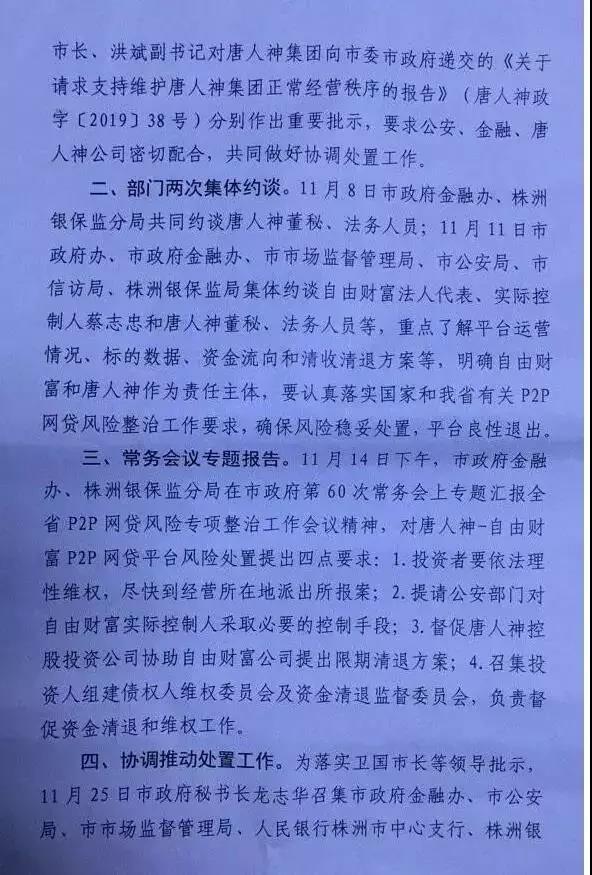 市长、洪斌副书记对唐人神集团向市委市政府递交的《关于请求支持维护唐人神集团正常经营秩序的报告》（唐人神政字〔2019〕38号）分别作出重要批示，要求公安、金融、唐人神公司密切配合，共同做好协调处置工作。

二、部门两次集体约谈。11月8日市政府金融办、株洲银保监分局共同约谈唐人神董秘、法务人员；11月11日市政府办、市政府金融办、市市场监督管理局、市公安局、市信访局、株洲银保监局集体约谈自由财富法人代表、实际控制人蔡志忠和唐人神董秘、法务人员等，重点了解平台运营情况、标的数据、资金流向和清收清退方案等，明确自由财富和唐人神作为责任主体，要认真落实国家和我省有关P2P网贷风险整治工作要求，确保风险稳妥处置，平台良性退出。

三、常务会议专题报告。11月14日下午，市政府金融办、株洲银保监分局在市政府第60次常务会上专题汇报全省P2P网贷风险专项整治工作会议精神，对唐人神-自由财富P2P网贷平台风险处置提出四点要求：1.投资者要依法理性维权，尽快到经营所在地派出所报案；2.提请公安部门对自由财富实际控制人采取必要的控制手段；3.督促唐人神控股投资公司协助自由财富公司提出限期清退方案；4.召集投资人组建债权人维权委员会及资金清退监督委员会，负责督促资金清退和维权工作。

四、协调推动处置工作。为落实卫国市长等领导批示，11月25日市政府秘书长龙志华召集市政府金融办、市公安局、市市场监督管理局、人民银行株洲市中心支行、株洲银